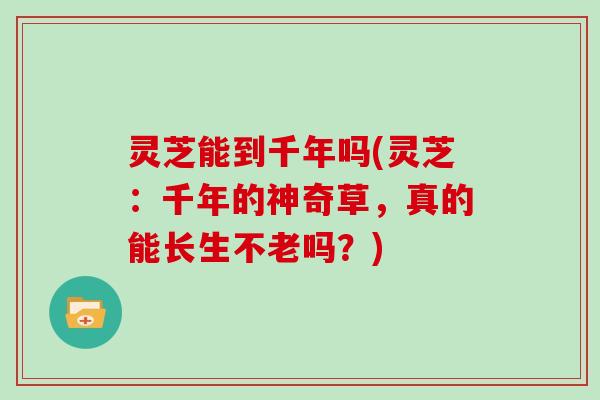 灵芝能到千年吗(灵芝：千年的神奇草，真的能长生不老吗？)